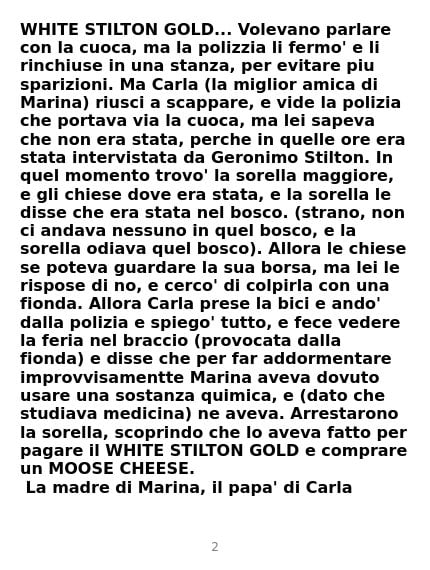 WHITE STILTON GOLD... Volevano parlare con la cuoca, ma la polizzia li fermo' e li rinchiuse in una stanza, per evitare piu sparizioni. Ma Carla (la miglior amica di Marina) riusci a scappare, e vide la polizia che portava via la cuoca, ma lei sapeva che non era stata, perche in quelle ore era stata intervistata da Geronimo Stilton. In quel momento trovo' la sorella maggiore, e gli chiese dove era stata, e la sorella le disse che era stata nel bosco. (strano, non ci andava nessuno in quel bosco, e la sorella odiava quel bosco). Allora le chiese se poteva guardare la sua borsa, ma lei le rispose di no, e cerco' di colpirla con una fionda. Allora Carla prese la bici e ando' dalla polizia e spiego' tutto, e fece vedere la feria nel braccio (provocata dalla fionda) e disse che per far addormentare improvvisamentte Marina aveva dovuto usare una sostanza quimica, e (dato che studiava medicina) ne aveva. Arrestarono la sorella, scoprindo che lo aveva fatto per pagare il WHITE STILTON GOLD e comprare un MOOSE CHEESE.
La madre di Marina, il papa' di Carla

2